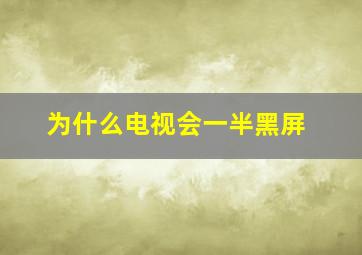 为什么电视会一半黑屏